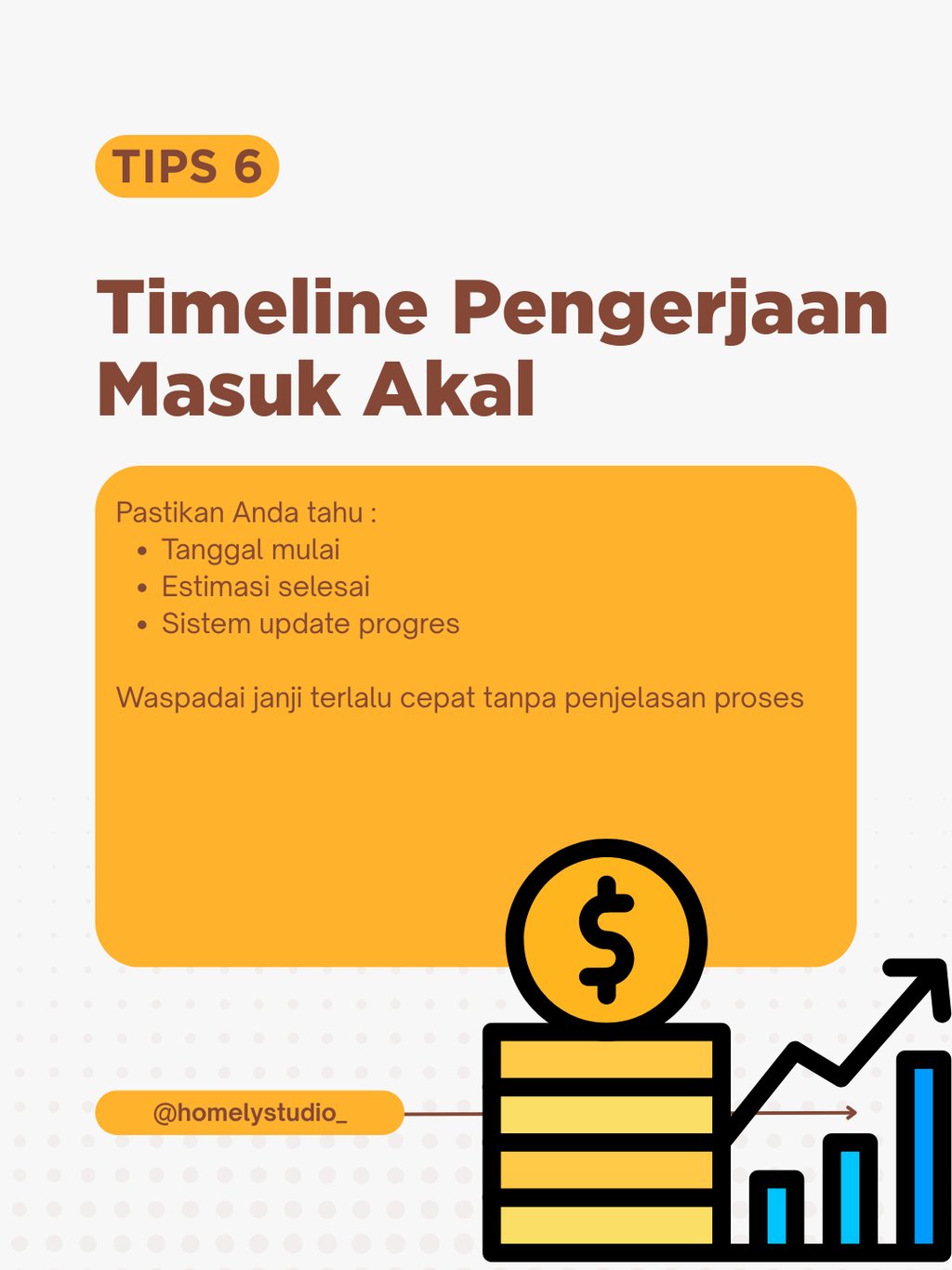 TIPS 6

Timeline Pengerjaan Masuk Akal

Pastikan Anda tahu :
• Tanggal mulai
• Estimasi selesai
• Sistem update progres

Waspadai janji terlalu cepat tanpa penjelasan proses

@homelystudio_